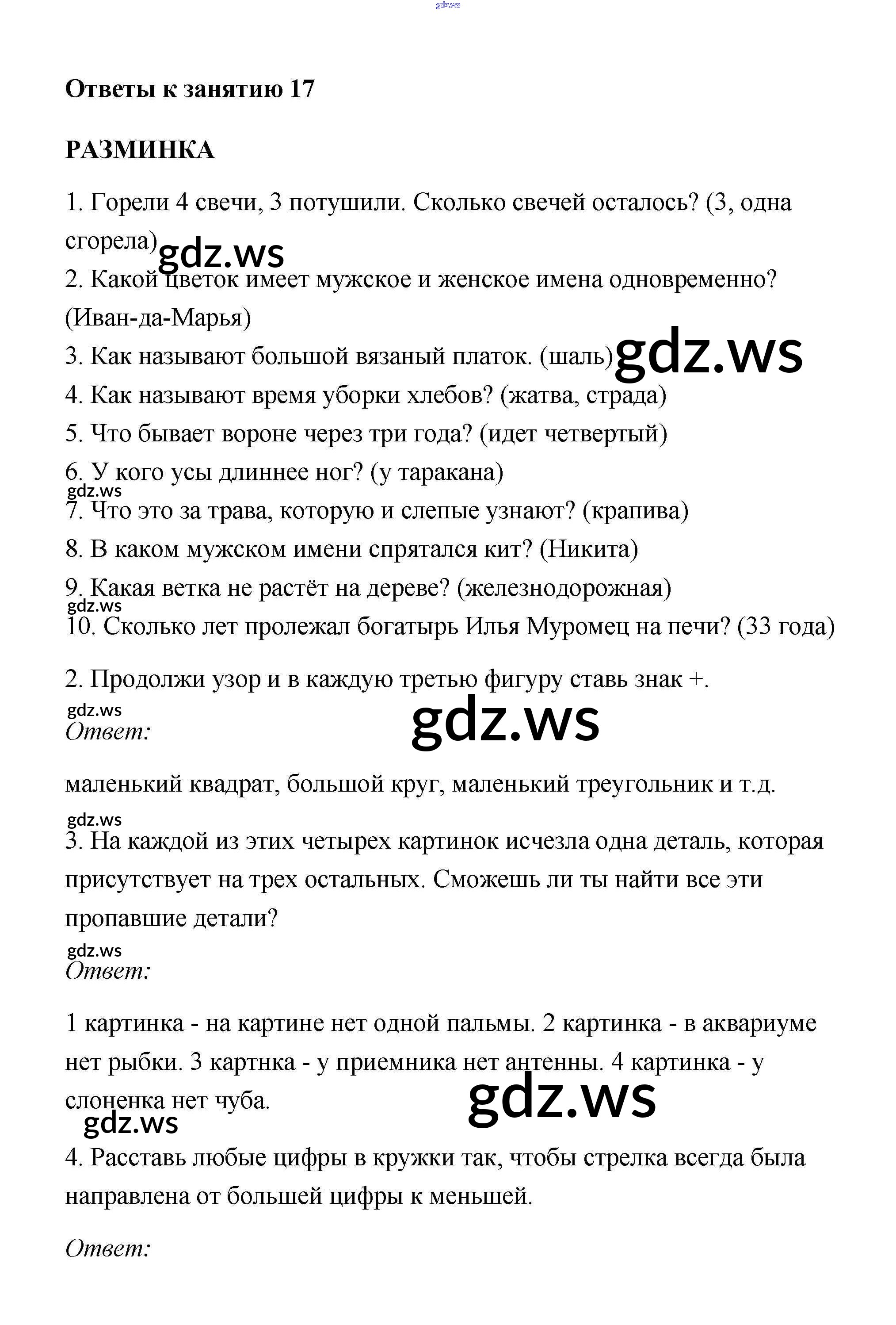 gdz.ws

Ответы к занятию 17

РАЗМИНКА

1. Горели 4 свечи, 3 потушили. Сколько свечей осталось? (3, одна сгорела) gdz.ws

2. Какой цветок имеет мужское и женское имена одновременно? (Иван-да-Марья)

3. Как называют большой вязаный платок. (шаль) gdz.ws

4. Как называют время уборки хлебов? (жатва, страда)

5. Что бывает вороне через три года? (идет четвертый)

6. У кого усы длиннее ног? (у таракана)

gdz.ws

7. Что это за трава, которую и слепые узнают? (крапива)

8. В каком мужском имени спрятался кит? (Никита)

9. Какая ветка не растёт на дереве? (железнодорожная)

gdz.ws

10. Сколько лет пролежал богатырь Илья Муромец на печи? (33 года)

2. Продолжи узор и в каждую третью фигуру ставь знак +.

gdz.ws

Ответ: gdz.ws

маленький квадрат, большой круг, маленький треугольник и т.д.

gdz.ws

3. На каждой из этих четырех картинок исчезла одна деталь, которая присутствует на трех остальных. Сможешь ли ты найти все эти пропавшие детали?

gdz.ws

Ответ:

1 картинка - на картине нет одной пальмы. 2 картинка - в аквариуме нет рыбки. 3 картнка - у приемника нет антенны. 4 картинка - у слоненка нет чуба. gdz.ws

gdz.ws

4. Расставь любые цифры в кружки так, чтобы стрелка всегда была направлена от большей цифры к меньшей.

Ответ: